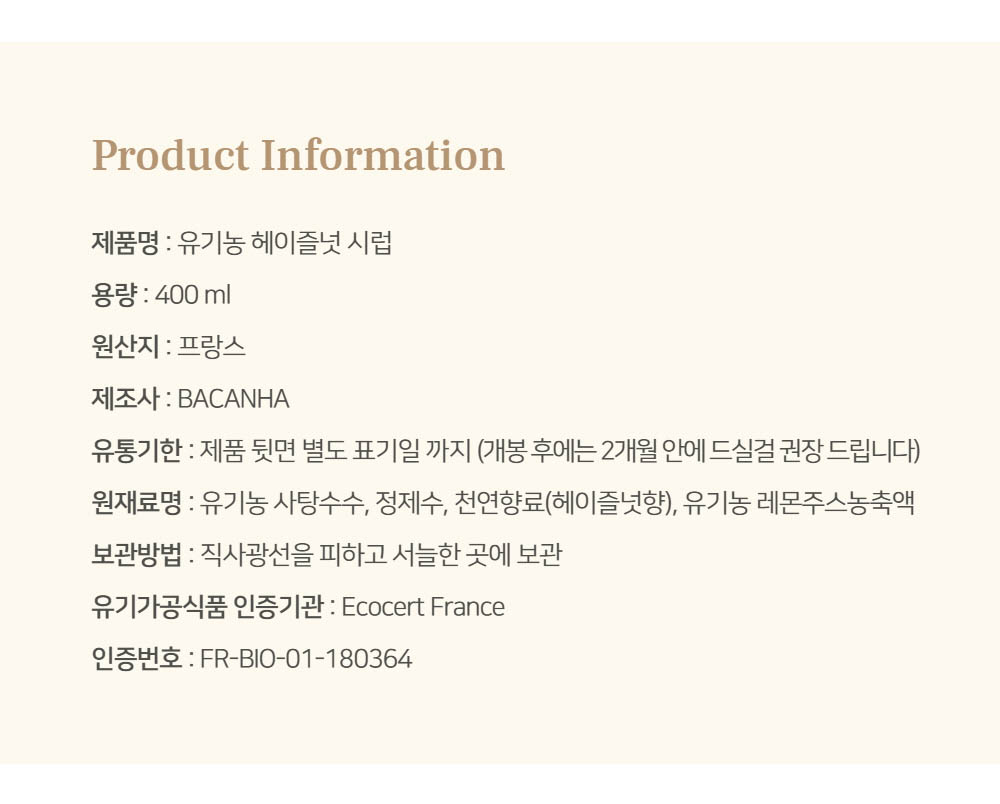 Product Information

제품명 : 유기농 헤이즐넛 시럽

용량 : 400 ml

원산지 : 프랑스

제조사 : BACANHA

유통기한 : 제품 뒷면 별도 표기일 까지 (개봉 후에는 2개월 안에 드실걸 권장 드립니다)

원재료명 : 유기농 사탕수수, 정제수, 천연향료(헤이즐넛향), 유기농 레몬주스농축액

보관방법 : 직사광선을 피하고 서늘한 곳에 보관

유기가공식품 인증기관 : Ecocert France

인증번호 : FR-BIO-01-180364